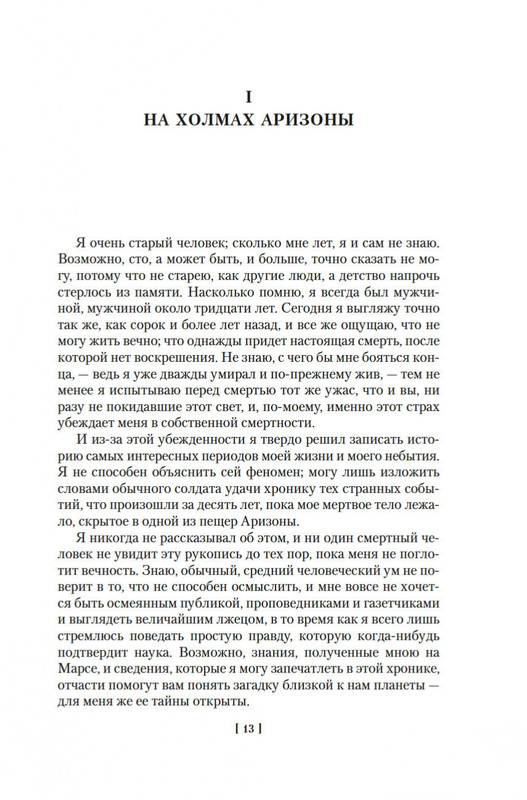 I
НА ХОЛМАХ АРИЗОНЫ

Я очень старый человек; сколько мне лет, я и сам не знаю. Возможно, сто, а может быть, и больше, точно сказать не могу, потому что не старею, как другие люди, а детство напрочь стерлось из памяти. Насколько помню, я всегда был мужчиной, мужчиной около тридцати лет. Сегодня я выгляжу точно так же, как сорок и более лет назад, и все же ощущаю, что не могу жить вечно; что однажды придет настоящая смерть, после которой нет воскрешения. Не знаю, с чего бы мне бояться конца, — ведь я уже дважды умирал и по-прежнему жив, — тем не менее я испытываю перед смертью тот же ужас, что и вы, ни разу не покидавшие этот свет, и, по-моему, именно этот страх убеждает меня в собственной смертности.

И из-за этой убежденности я твердо решил записать историю самых интересных периодов моей жизни и моего небытия. Я не способен объяснить сей феномен; могу лишь изложить словами обычного солдата удачи хронику тех странных событий, что произошли за десять лет, пока мое мертвое тело лежало, скрытое в одной из пещер Аризоны.

Я никогда не рассказывал об этом, и ни один смертный человек не увидит эту рукопись до тех пор, пока меня не поглотит вечность. Знаю, обычный, средний человеческий ум не поверит в то, что не способен осмыслить, и мне вовсе не хочется быть осмеянным публикой, проповедниками и газетчиками и выглядеть величайшим лжецом, в то время как я всего лишь стремлюсь поведать простую правду, которую когда-нибудь подтвердит наука. Возможно, знания, полученные мною на Марсе, и сведения, которые я могу запечатлеть в этой хронике, отчасти помогут вам понять загадку близкой к нам планеты — для меня же ее тайны открыты.

[ 13 ]